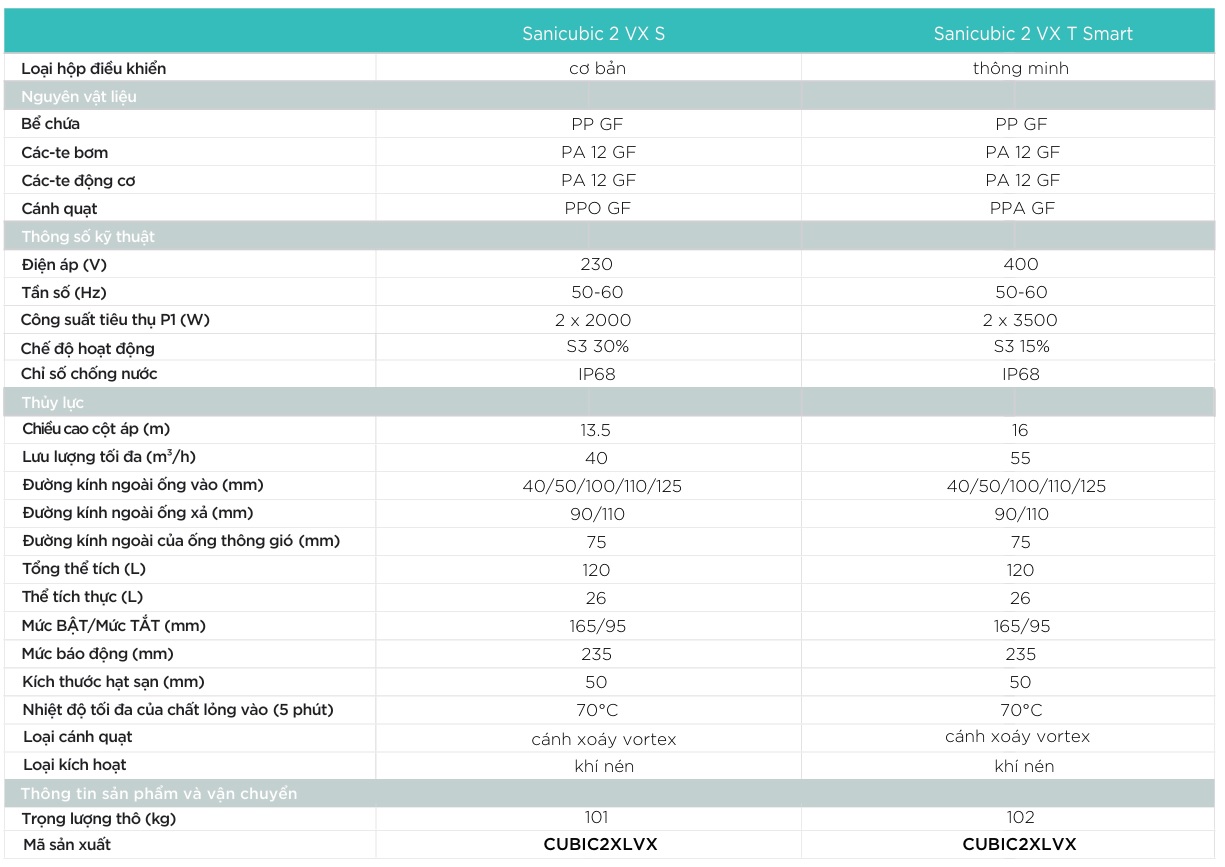 |  | Sanicubic 2 VX S | Sanicubic 2 VX T Smart |
|---|---|---|
| Loại hộp điều khiển | cơ bản | thông minh |
| Nguyên vật liệu | | |
| Bể chứa | PP GF | PP GF |
| Các-te bơm | PA 12 GF | PA 12 GF |
| Các-te động cơ | PA 12 GF | PA 12 GF |
| Cánh quạt | PPO GF | PPA GF |
| Thông số kỹ thuật | | |
| Điện áp (V) | 230 | 400 |
| Tần số (Hz) | 50-60 | 50-60 |
| Công suất tiêu thụ P1 (W) | 2 x 2000 | 2 x 3500 |
| Chế độ hoạt động | S3 30% | S3 15% |
| Chỉ số chống nước | IP68 | IP68 |
| Thủy lực | | |
| Chiều cao cột áp (m) | 13.5 | 16 |
| Lưu lượng tối đa ($m^3/h$) | 40 | 55 |
| Đường kính ngoài ống vào (mm) | 40/50/100/110/125 | 40/50/100/110/125 |
| Đường kính ngoài ống xả (mm) | 90/110 | 90/110 |
| Đường kính ngoài của ống thông gió (mm) | 75 | 75 |
| Tổng thể tích (L) | 120 | 120 |
| Thể tích thực (L) | 26 | 26 |
| Mức BẬT/Mức TẮT (mm) | 165/95 | 165/95 |
| Mức báo động (mm) | 235 | 235 |
| Kích thước hạt sạn (mm) | 50 | 50 |
| Nhiệt độ tối đa của chất lỏng vào (5 phút) | 70°C | 70°C |
| Loại cánh quạt | cánh xoáy vortex | cánh xoáy vortex |
| Loại kích hoạt | khí nén | khí nén |
| Thông tin sản phẩm và vận chuyển | | |
| Trọng lượng thô (kg) | 101 | 102 |
| Mã sản xuất | CUBIC2XLVX | CUBIC2XLVX |